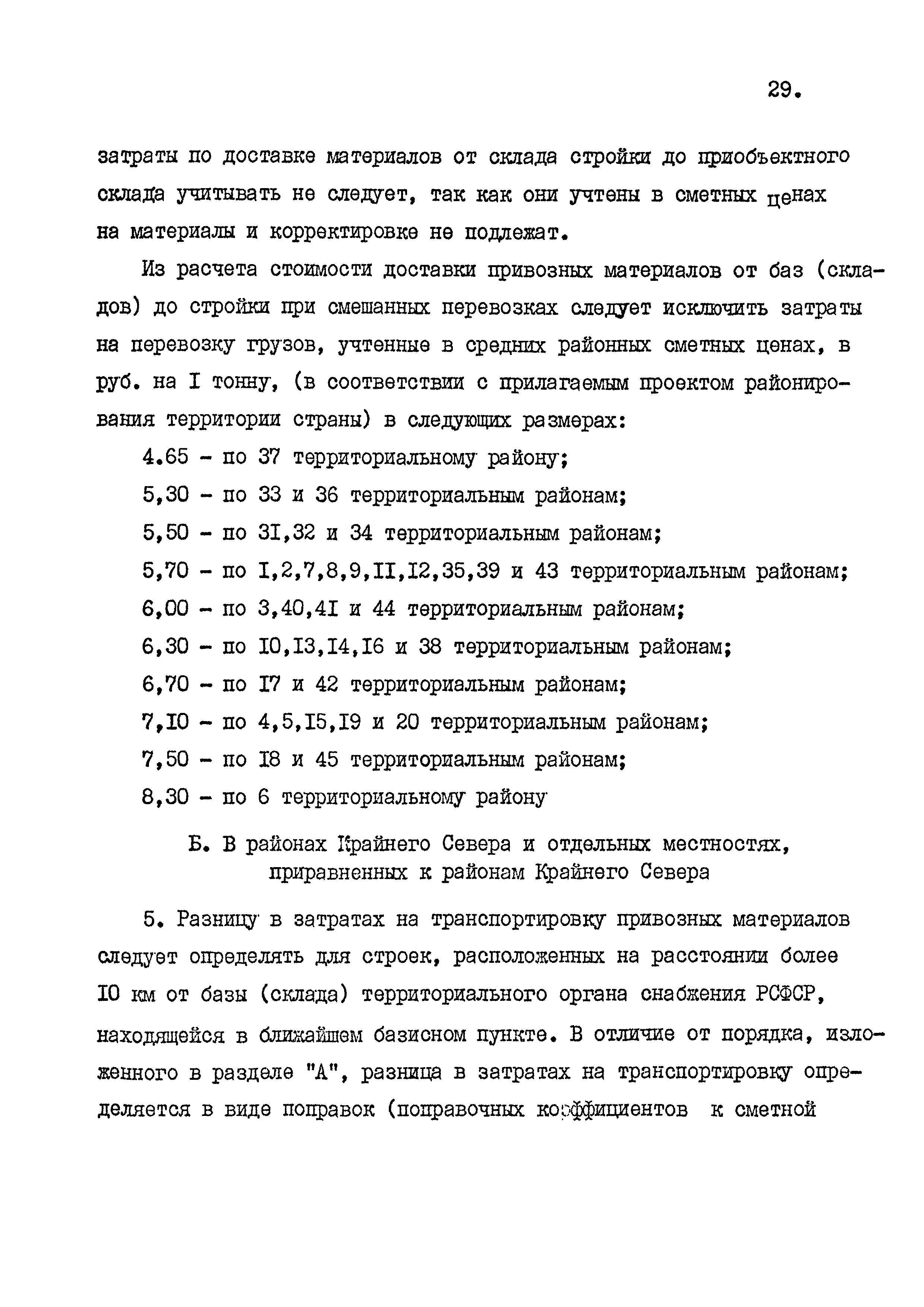 29.

затраты по доставке материалов от склада стройки до приобъектного склада учитывать не следует, так как они учтены в сметных ценах на материалы и корректировке не подлежат.

Из расчета стоимости доставки привозных материалов от баз (складов) до стройки при смешанных перевозках следует исключить затраты на перевозку грузов, учтенные в средних районных сметных ценах, в руб. на I тонну, (в соответствии с прилагаемым проектом районирования территории страны) в следующих размерах:

4.65 - по 37 территориальному району;

5,30 - по 33 и 36 территориальным районам;

5,50 - по 3I,32 и 34 территориальным районам;

5,70 - по I,2,7,8,9,II,I2,35,39 и 43 территориальным районам;

6,00 - по 3,40,4I и 44 территориальным районам;

6,30 - по I0,I3,I4,I6 и 38 территориальным районам;

6,70 - по I7 и 42 территориальным районам;

7,I0 - по 4,5,I5,I9 и 20 территориальным районам;

7,50 - по I8 и 45 территориальным районам;

8,30 - по 6 территориальному району

Б. В районах Крайнего Севера и отдельных местностях, приравненных к районам Крайнего Севера

5. Разницу в затратах на транспортировку привозных материалов следует определять для строек, расположенных на расстоянии более I0 км от базы (склада) территориального органа снабжения РСФСР, находящейся в ближайшем базисном пункте. В отличие от порядка, изложенного в разделе "А", разница в затратах на транспортировку определяется в виде поправок (поправочных коэффициентов к сметной